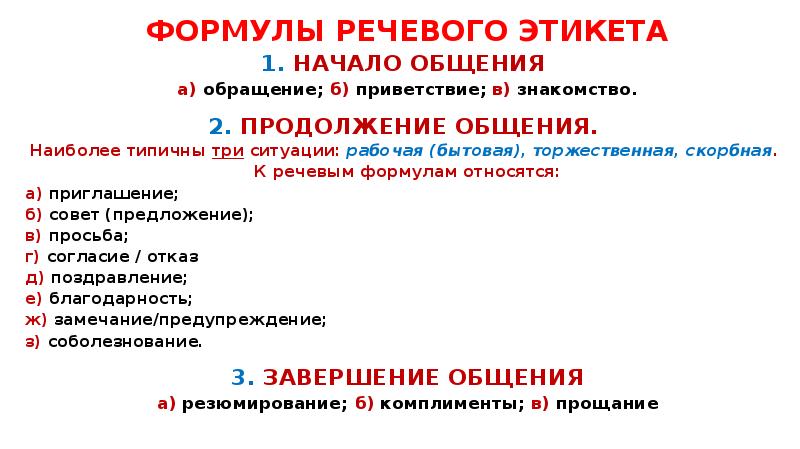 ФОРМУЛЫ РЕЧЕВОГО ЭТИКЕТА
1. НАЧАЛО ОБЩЕНИЯ
а) обращение; б) приветствие; в) знакомство.

2. ПРОДОЛЖЕНИЕ ОБЩЕНИЯ.
Наиболее типичны три ситуации: рабочая (бытовая), торжественная, скорбная.
К речевым формулам относятся:
а) приглашение;
б) совет (предложение);
в) просьба;
г) согласие / отказ
д) поздравление;
е) благодарность;
ж) замечание/предупреждение;
з) соболезнование.

3. ЗАВЕРШЕНИЕ ОБЩЕНИЯ
а) резюмирование; б) комплименты; в) прощание